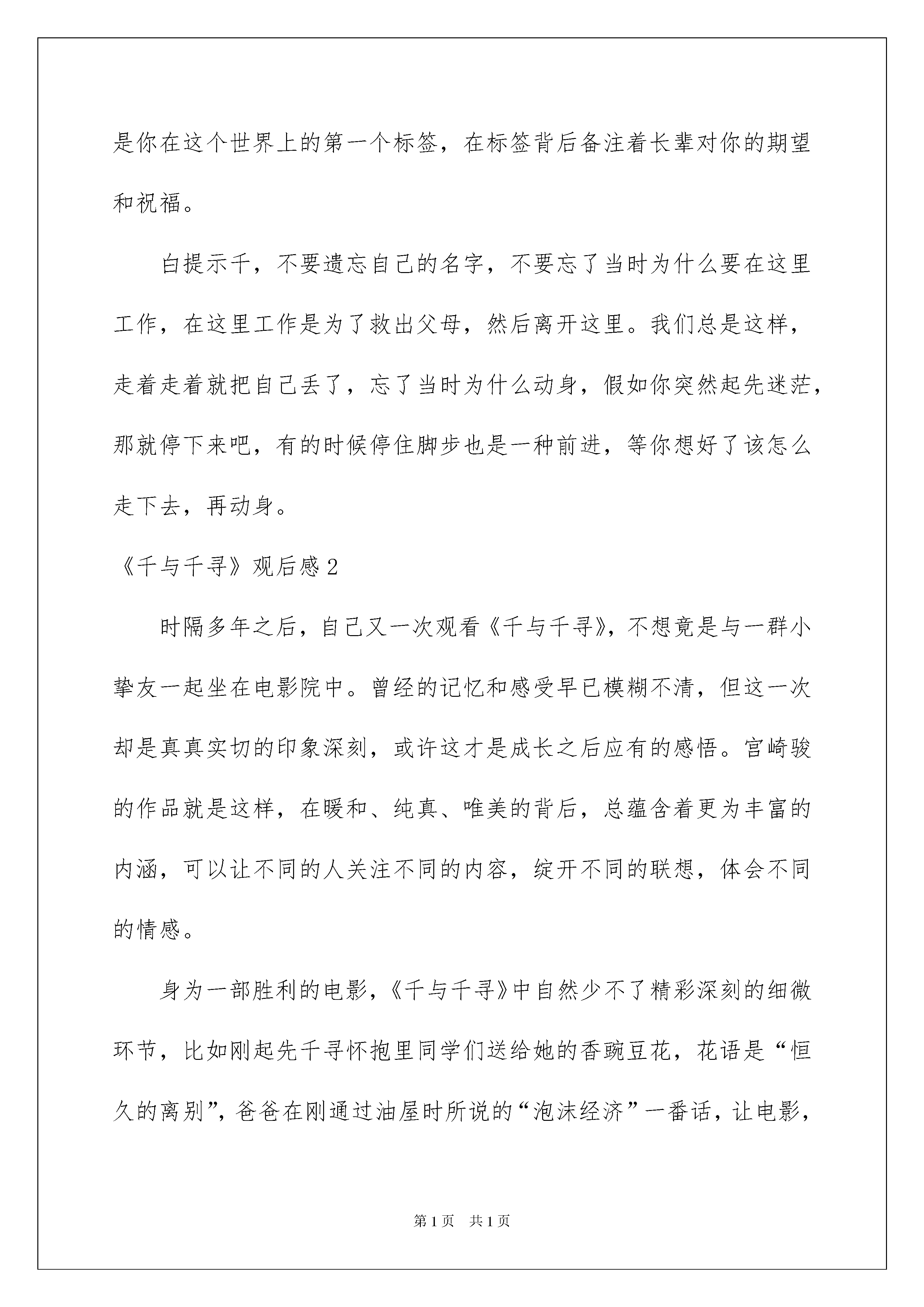 是你在这个世界上的第一个标签，在标签背后备注着长辈对你的期望和祝福。

白提示千，不要遗忘自己的名字，不要忘了当时为什么要在这里工作，在这里工作是为了救出父母，然后离开这里。我们总是这样，走着走着就把自己丢了，忘了当时为什么动身，假如你突然起先迷茫，那就停下来吧，有的时候停住脚步也是一种前进，等你想好了该怎么走下去，再动身。

《千与千寻》观后感 2

时隔多年之后，自己又一次观看《千与千寻》，不想竟是与一群小挚友一起坐在电影院中。曾经的记忆和感受早已模糊不清，但这一次却是真真实切的印象深刻，或许这才是成长之后应有的感悟。宫崎骏的作品就是这样，在暖和、纯真、唯美的背后，总蕴含着更为丰富的内涵，可以让不同的人关注不同的内容，绽开不同的联想，体会不同的情感。

身为一部胜利的电影，《千与千寻》中自然少不了精彩深刻的细微环节，比如刚起先千寻怀抱里同学们送给她的香豌豆花，花语是“恒久的离别”，爸爸在刚通过油屋时所说的“泡沫经济”一番话，让电影，

第 1 页　共 1 页